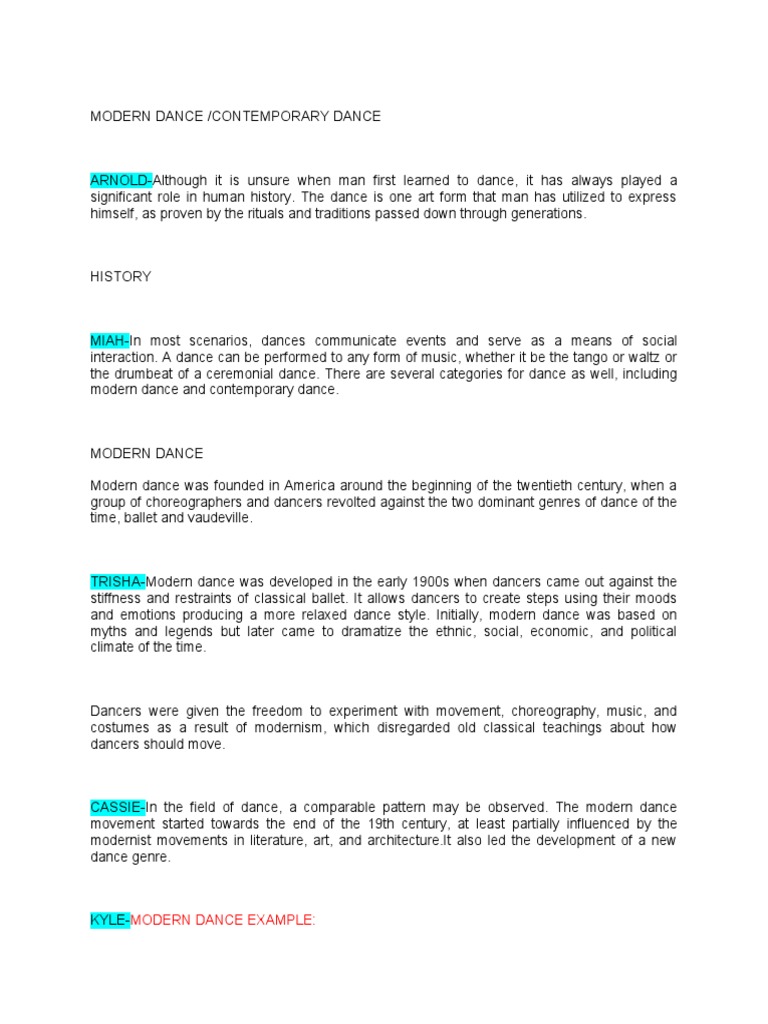 MODERN DANCE /CONTEMPORARY DANCE

ARNOLD-Although it is unsure when man first learned to dance, it has always played a significant role in human history. The dance is one art form that man has utilized to express himself, as proven by the rituals and traditions passed down through generations.

HISTORY

MIAH-In most scenarios, dances communicate events and serve as a means of social interaction. A dance can be performed to any form of music, whether it be the tango or waltz or the drumbeat of a ceremonial dance. There are several categories for dance as well, including modern dance and contemporary dance.

MODERN DANCE

Modern dance was founded in America around the beginning of the twentieth century, when a group of choreographers and dancers revolted against the two dominant genres of dance of the time, ballet and vaudeville.

TRISHA-Modern dance was developed in the early 1900s when dancers came out against the stiffness and restraints of classical ballet. It allows dancers to create steps using their moods and emotions producing a more relaxed dance style. Initially, modern dance was based on myths and legends but later came to dramatize the ethnic, social, economic, and political climate of the time.

Dancers were given the freedom to experiment with movement, choreography, music, and costumes as a result of modernism, which disregarded old classical teachings about how dancers should move.

CASSIE-In the field of dance, a comparable pattern may be observed. The modern dance movement started towards the end of the 19th century, at least partially influenced by the modernist movements in literature, art, and architecture.It also led the development of a new dance genre.

KYLE-MODERN DANCE EXAMPLE: